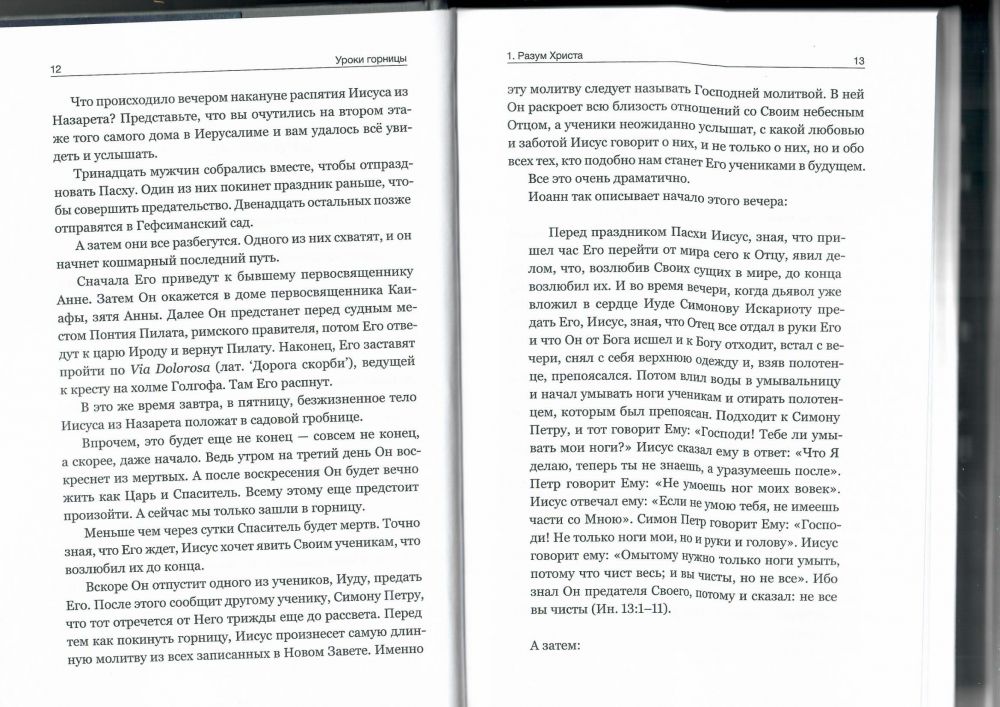 12 Уроки горницы

Что происходило вечером накануне распятия Иисуса из Назарета? Представьте, что вы очутились на втором этаже того самого дома в Иерусалиме и вам удалось всё увидеть и услышать.

Тринадцать мужчин собрались вместе, чтобы отпраздновать Пасху. Один из них покинет праздник раньше, чтобы совершить предательство. Двенадцать остальных позже отправятся в Гефсиманский сад.

А затем они все разбегутся. Одного из них схватят, и он начнет кошмарный последний путь.

Сначала Его приведут к бывшему первосвященнику Анне. Затем Он окажется в доме первосвященника Каиафы, зятя Анны. Далее Он предстанет перед судным местом Понтия Пилата, римского правителя, потом Его отведут к царю Ироду и вернут Пилату. Наконец, Его заставят пройти по Via Dolorosa (лат. 'Дорога скорби'), ведущей к кресту на холме Голгофа. Там Его распнут.

В это же время завтра, в пятницу, безжизненное тело Иисуса из Назарета положат в садовой гробнице.

Впрочем, это будет еще не конец — совсем не конец, а скорее, даже начало. Ведь утром на третий день Он воскреснет из мертвых. А после воскресения Он будет вечно жить как Царь и Спаситель. Всему этому еще предстоит произойти. А сейчас мы только зашли в горницу.

Меньше чем через сутки Спаситель будет мертв. Точно зная, что Его ждет, Иисус хочет явить Своим ученикам, что возлюбил их до конца.

Вскоре Он отпустит одного из учеников, Иуду, предать Его. После этого сообщит другому ученику, Симону Петру, что тот отречется от Него трижды еще до рассвета. Перед тем как покинуть горницу, Иисус произнесет самую длинную молитву из всех записанных в Новом Завете. Именно

1. Разум Христа 13

эту молитву следует называть Господней молитвой. В ней Он раскроет всю близость отношений со Своим небесным Отцом, а ученики неожиданно услышат, с какой любовью и заботой Иисус говорит о них, и не только о них, но и обо всех тех, кто подобно нам станет Его учениками в будущем.

Все это очень драматично.

Иоанн так описывает начало этого вечера:

Перед праздником Пасхи Иисус, зная, что пришел час Его перейти от мира сего к Отцу, явил делом, что, возлюбив Своих сущих в мире, до конца возлюбил их. И во время вечери, когда дьявол уже вложил в сердце Иуде Симонову Искариоту предать Его, Иисус, зная, что Отец все отдал в руки Его и что Он от Бога исшел и к Богу отходит, встал с вечери, снял с себя верхнюю одежду и, взяв полотенце, препоясался. Потом влил воды в умывальницу и начал умывать ноги ученикам и отирать полотенцем, которым был препоясан. Подходит к Симону Петру, и тот говорит Ему: «Господи! Тебе ли умывать мои ноги?» Иисус сказал ему в ответ: «Что Я делаю, теперь ты не знаешь, а уразумеешь после». Петр говорит Ему: «Не умоешь ног моих вовек». Иисус отвечал ему: «Если не умою тебя, не имеешь части со Мною». Симон Петр говорит Ему: «Господи! Не только ноги мои, но и руки и голову». Иисус говорит ему: «Омытому нужно только ноги умыть, потому что чист весь; и вы чисты, но не все». Ибо знал Он предателя Своего, потому и сказал: не все вы чисты (Ин. 13:1–11).

А затем: